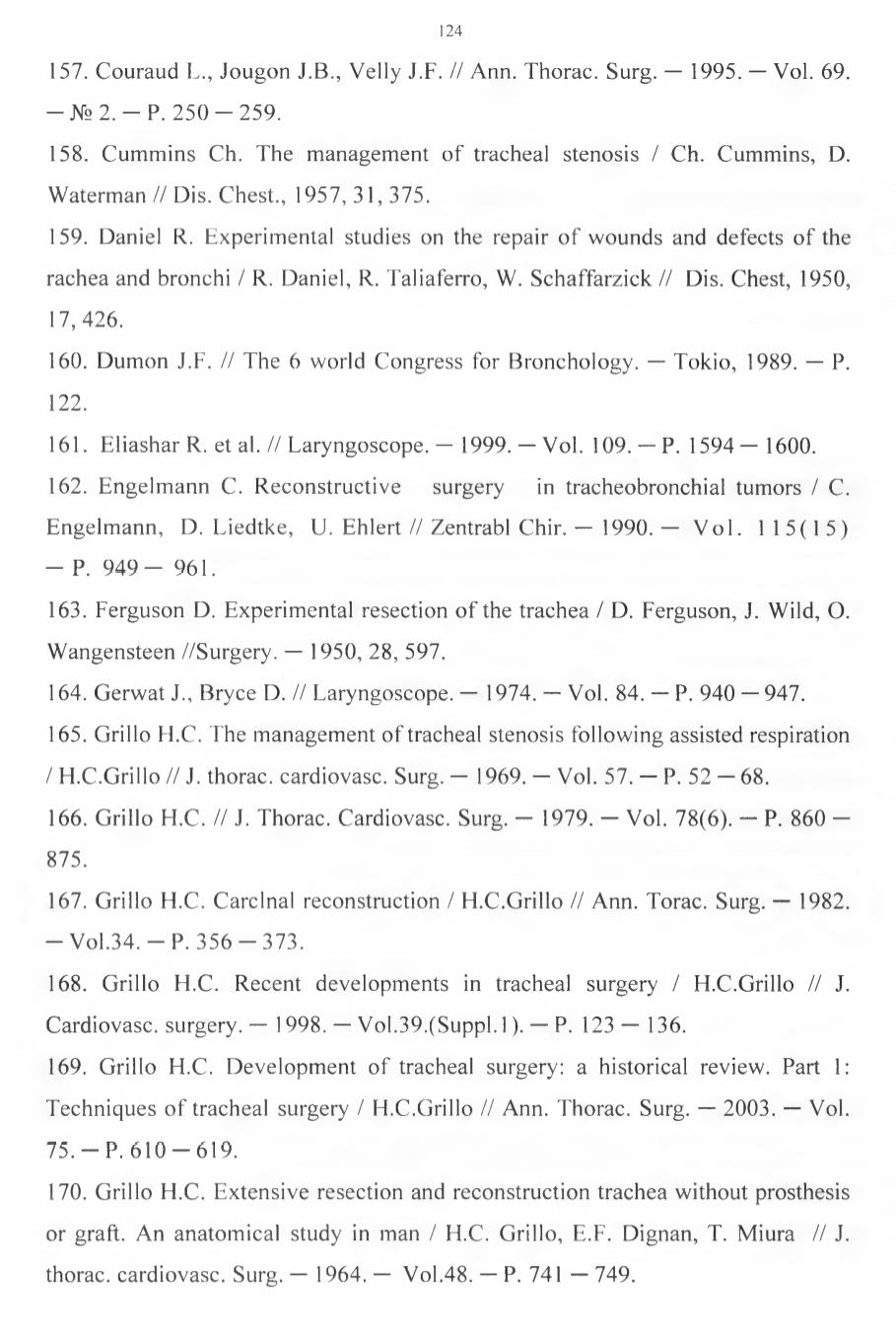 124

157. Couraud L., Jougon J.B., Velly J.F. // Ann. Thorac. Surg. — 1995. — Vol. 69. — № 2. — P. 250 — 259.

158. Cummins Ch. The management of tracheal stenosis / Ch. Cummins, D. Waterman // Dis. Chest., 1957, 31, 375.

159. Daniel R. Experimental studies on the repair of wounds and defects of the rachea and bronchi / R. Daniel, R. Taliaferro, W. Schaffarzick // Dis. Chest, 1950, 17, 426.

160. Dumon J.F. // The 6 world Congress for Bronchology. — Tokio, 1989. — P. 122.

161. Eliashar R. et al. // Laryngoscope. — 1999. — Vol. 109. — P. 1594 — 1600.

162. Engelmann C. Reconstructive surgery in tracheobronchial tumors / C. Engelmann, D. Liedtke, U. Ehlert // Zentrabl Chir. — 1990. — Vol. 115(15) — P. 949 — 961.

163. Ferguson D. Experimental resection of the trachea / D. Ferguson, J. Wild, O. Wangensteen //Surgery. — 1950, 28, 597.

164. Gerwat J., Bryce D. // Laryngoscope. — 1974. — Vol. 84. — P. 940 — 947.

165. Grillo H.C. The management of tracheal stenosis following assisted respiration / H.C.Grillo // J. thorac. cardiovasc. Surg. — 1969. — Vol. 57. — P. 52 — 68.

166. Grillo H.C. // J. Thorac. Cardiovasc. Surg. — 1979. — Vol. 78(6). — P. 860 — 875.

167. Grillo H.C. Carclnal reconstruction / H.C.Grillo // Ann. Torac. Surg. — 1982. — Vol.34. — P. 356 — 373.

168. Grillo H.C. Recent developments in tracheal surgery / H.C.Grillo // J. Cardiovasc. surgery. — 1998. — Vol.39.(Suppl.1). — P. 123 — 136.

169. Grillo H.C. Development of tracheal surgery: a historical review. Part 1: Techniques of tracheal surgery / H.C.Grillo // Ann. Thorac. Surg. — 2003. — Vol. 75. — P. 610 — 619.

170. Grillo H.C. Extensive resection and reconstruction trachea without prosthesis or graft. An anatomical study in man / H.C. Grillo, E.F. Dignan, T. Miura // J. thorac. cardiovasc. Surg. — 1964. — Vol.48. — P. 741 — 749.